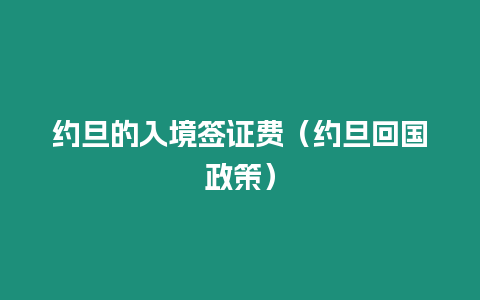 约旦的入境签证费（约旦回国政策）